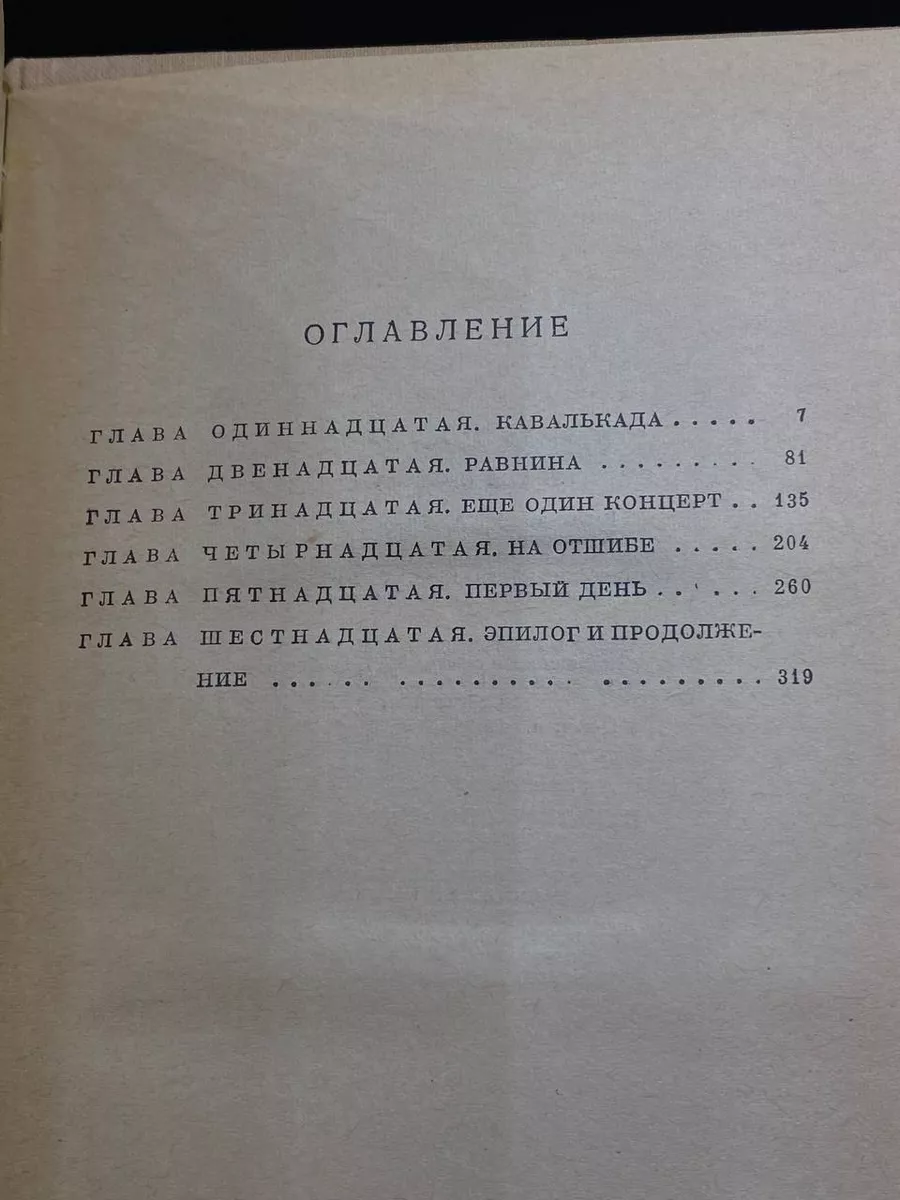 ОГЛАВЛЕНИЕ

ГЛАВА ОДИННАДЦАТАЯ. КАВАЛЬКАДА 7

ГЛАВА ДВЕНАДЦАТАЯ. РАВНИНА 81

ГЛАВА ТРИНАДЦАТАЯ. ЕЩЕ ОДИН КОНЦЕРТ 135

ГЛАВА ЧЕТЫРНАДЦАТАЯ. НА ОТШИБЕ 204

ГЛАВА ПЯТНАДЦАТАЯ. ПЕРВЫЙ ДЕНЬ 260

ГЛАВА ШЕСТНАДЦАТАЯ. ЭПИЛОГ И ПРОДОЛЖЕНИЕ 319